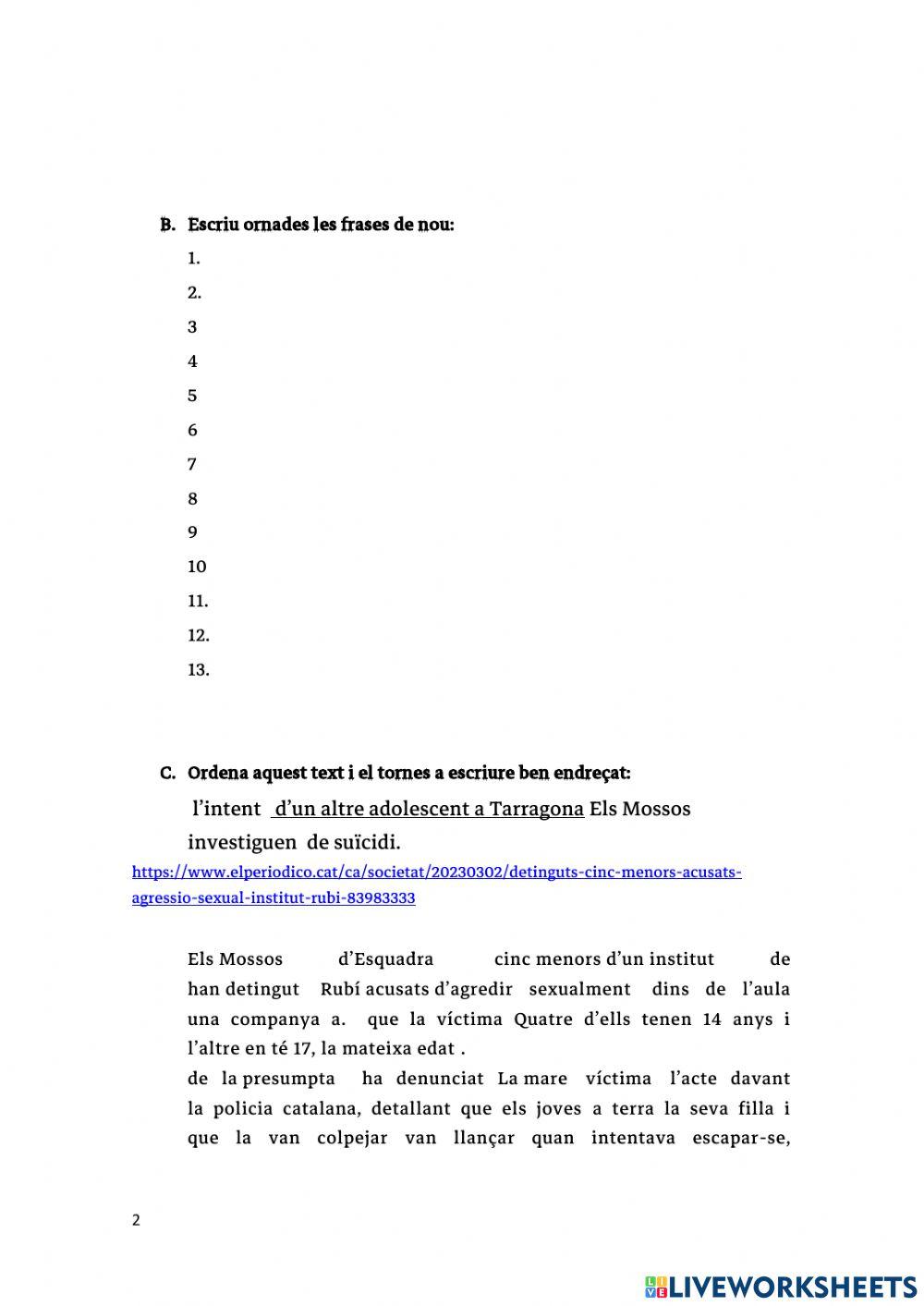 B. Escriu ornades les frases de nou:

1.
2.
3
4
5
6
7
8
9
10
11.
12.
13.

C. Ordena aquest text i el tornes a escriure ben endreçat:

l'intent d'un altre adolescent a Tarragona Els Mossos investiguen de suïcidi.

https://www.elperiodico.cat/ca/societat/20230302/detinguts-cinc-menors-acusats-agressio-sexual-institut-rubi-83983333

Els Mossos d'Esquadra cinc menors d'un institut de han detingut Rubí acusats d'agredir sexualment dins de l'aula una companya a. que la víctima Quatre d'ells tenen 14 anys i l'altre en té 17, la mateixa edat .
de la presumpta ha denunciat La mare víctima l'acte davant la policia catalana, detallant que els joves a terra la seva filla i que la van colpejar van llançar quan intentava escapar-se,

2

LIVEWORKSHEETS